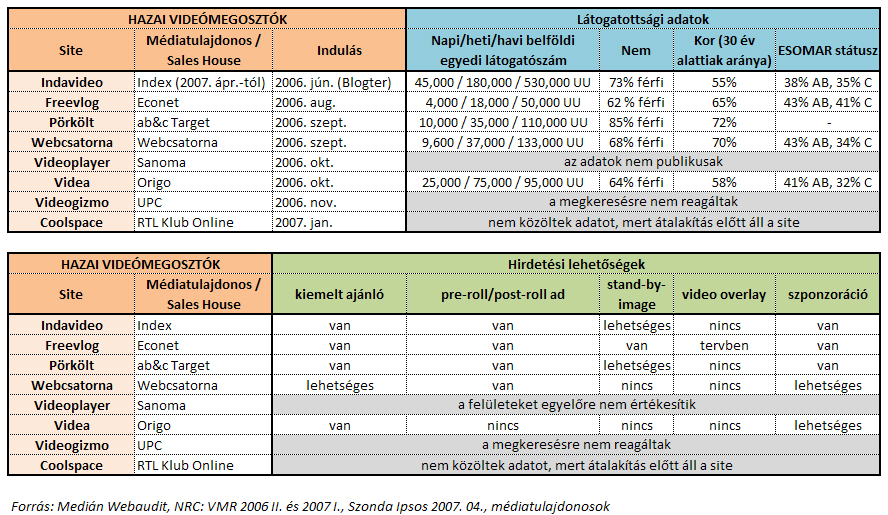 | HAZAI VIDEÓMEGOSZTÓK | | | Látogatottsági adatok | | | |
|---|---|---|---|---|---|---|
| Site | Médiatulajdonos / Sales House | Indulás | Napi/heti/havi belföldi egyedi látogatószám | Nem | Kor (30 év alattiak aránya) | ESOMAR státusz |
| Indavideo | Index (2007. ápr.-tól) | 2006. jún. (Blogter) | 45,000 / 180,000 / 530,000 UU | 73% férfi | 55% | 38% AB, 35% C |
| Freevlog | Econet | 2006. aug. | 4,000 / 18,000 / 50,000 UU | 62 % férfi | 65% | 43% AB, 41% C |
| Pörkölt | ab&c Target | 2006. szept. | 10,000 / 35,000 / 110,000 UU | 85% férfi | 72% | - |
| Webcsatorna | Webcsatorna | 2006. szept. | 9,600 / 37,000 / 133,000 UU | 68% férfi | 70% | 43% AB, 34% C |
| Videoplayer | Sanoma | 2006. okt. | az adatok nem publikusak | | | |
| Videa | Origo | 2006. okt. | 25,000 / 75,000 / 95,000 UU | 64% férfi | 58% | 41% AB, 32% C |
| Videogizmo | UPC | 2006. nov. | a megkeresésre nem reagáltak | | | |
| Coolspace | RTL Klub Online | 2007. jan. | nem közöltek adatot, mert átalakítás előtt áll a site | | | |

| HAZAI VIDEÓMEGOSZTÓK | | Hirdetési lehetőségek | | | | |
|---|---|---|---|---|---|---|
| Site | Médiatulajdonos / Sales House | kiemelt ajánló | pre-roll/post-roll ad | stand-by-image | video overlay | szponzoráció |
| Indavideo | Index | van | van | lehetséges | nincs | van |
| Freevlog | Econet | van | van | van | tervben | van |
| Pörkölt | ab&c Target | van | van | lehetséges | nincs | van |
| Webcsatorna | Webcsatorna | lehetséges | van | nincs | nincs | lehetséges |
| Videoplayer | Sanoma | a felületeket egyelőre nem értékesítik | | | | |
| Videa | Origo | van | nincs | nincs | nincs | lehetséges |
| Videogizmo | UPC | a megkeresésre nem reagáltak | | | | |
| Coolspace | RTL Klub Online | nem közöltek adatot, mert átalakítás előtt áll a site | | | | |

Forrás: Medián Webaudit, NRC: VMR 2006 II. és 2007 I., Szonda Ipsos 2007. 04., médiatulajdonosok